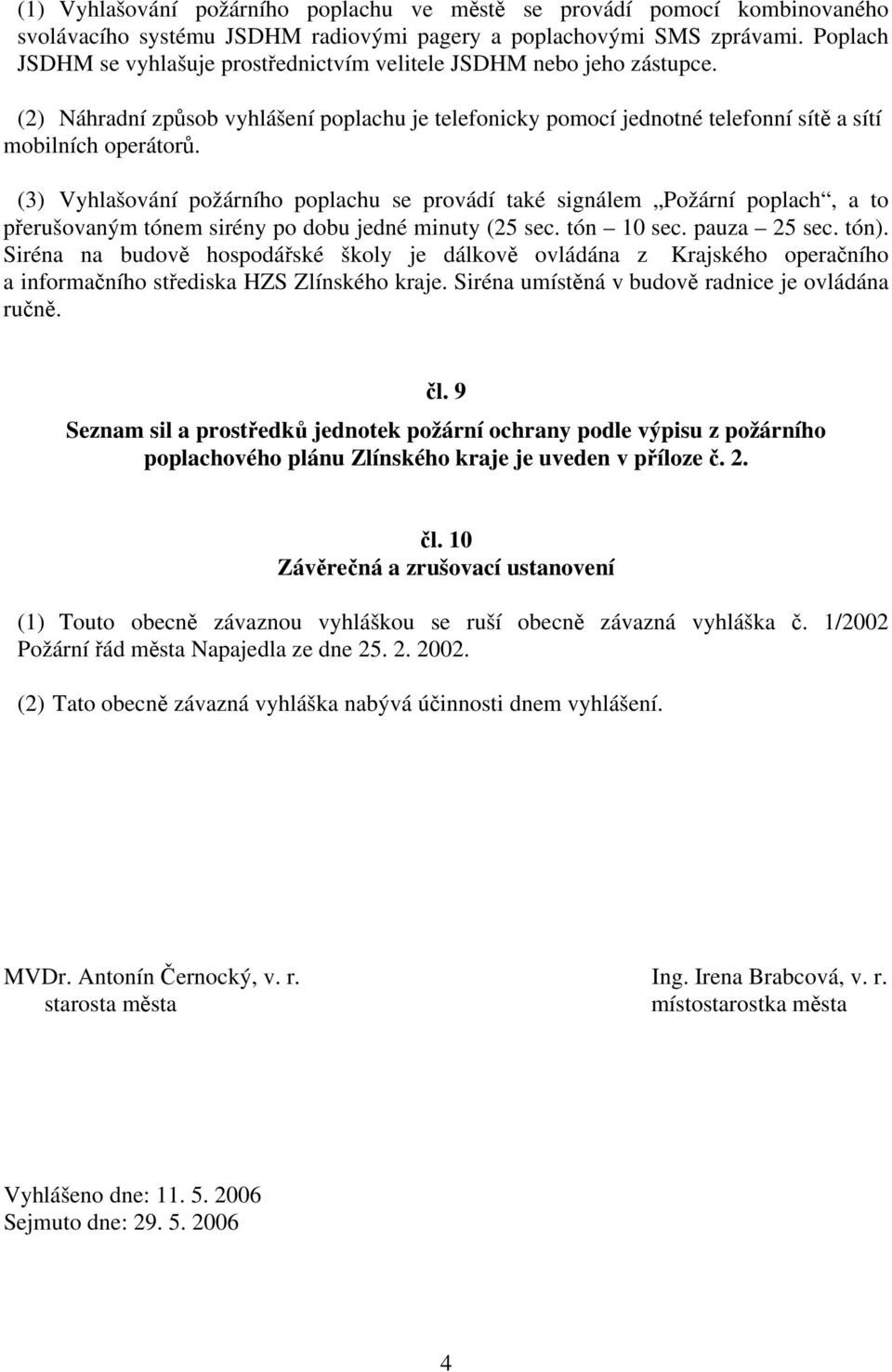 (1) Vyhlašování požárního poplachu ve městě se provádí pomocí kombinovaného svolávacího systému JSDHM radiovými pagery a poplachovými SMS zprávami. Poplach JSDHM se vyhlašuje prostřednictvím velitele JSDHM nebo jeho zástupce.

(2) Náhradní způsob vyhlášení poplachu je telefonicky pomocí jednotné telefonní sítě a sítí mobilních operátorů.

(3) Vyhlašování požárního poplachu se provádí také signálem „Požární poplach“, a to přerušovaným tónem sirény po dobu jedné minuty (25 sec. tón – 10 sec. pauza – 25 sec. tón). Siréna na budově hospodářské školy je dálkově ovládána z Krajského operačního a informačního střediska HZS Zlínského kraje. Siréna umístěná v budově radnice je ovládána ručně.

čl. 9
Seznam sil a prostředků jednotek požární ochrany podle výpisu z požárního poplachového plánu Zlínského kraje je uveden v příloze č. 2.

čl. 10
Závěrečná a zrušovací ustanovení

(1) Touto obecně závaznou vyhláškou se ruší obecně závazná vyhláška č. 1/2002 Požární řád města Napajedla ze dne 25. 2. 2002.

(2) Tato obecně závazná vyhláška nabývá účinnosti dnem vyhlášení.

MVDr. Antonín Černocký, v. r.
starosta města

Ing. Irena Brabcová, v. r.
místostarostka města

Vyhlášeno dne: 11. 5. 2006
Sejmuto dne: 29. 5. 2006

4